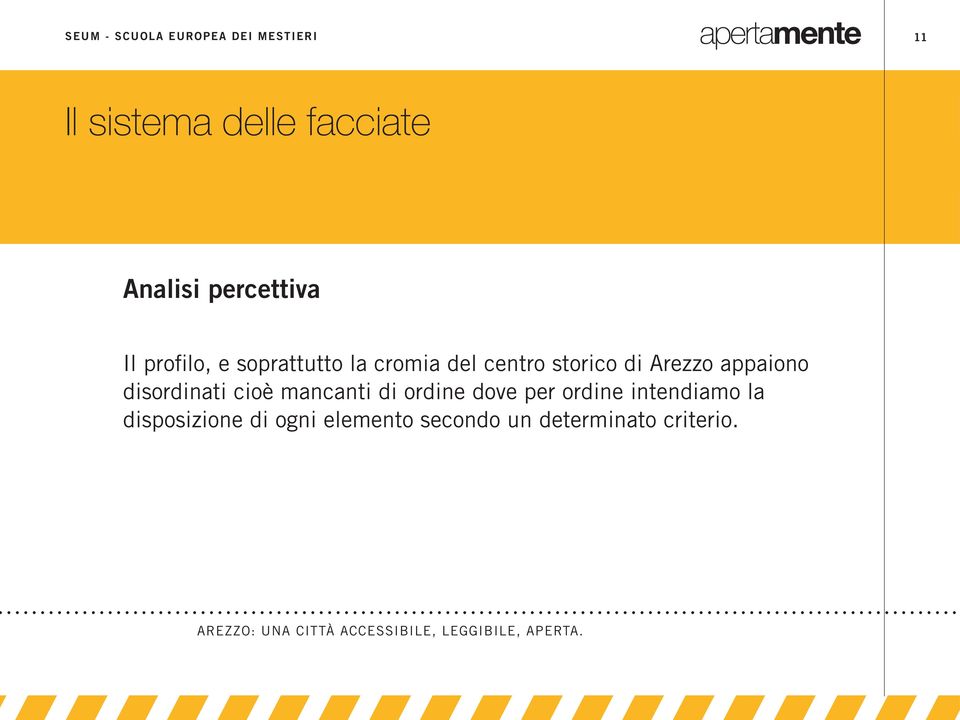 SEUM - SCUOLA EUROPEA DEI MESTIERI

apertamente

11

Il sistema delle facciate

Analisi percettiva

Il profilo, e soprattutto la cromia del centro storico di Arezzo appaiono disordinati cioè mancanti di ordine dove per ordine intendiamo la disposizione di ogni elemento secondo un determinato criterio.

AREZZO: UNA CITTÀ ACCESSIBILE, LEGGIBILE, APERTA.